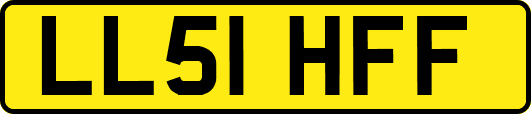 LL51 HFF